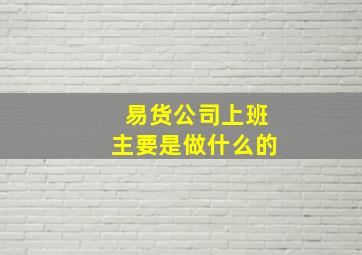 易货公司上班
主要是做什么的